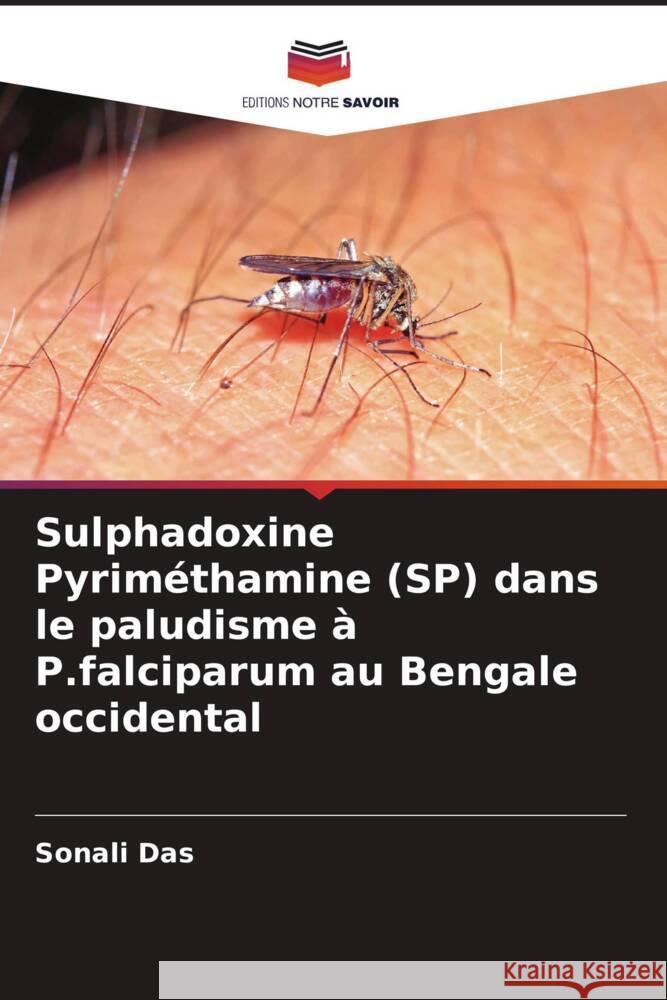 EDITIONS NOTRE SAVOIR

Sulphadoxine Pyriméthamine (SP) dans le paludisme à P.falciparum au Bengale occidental

Sonali Das